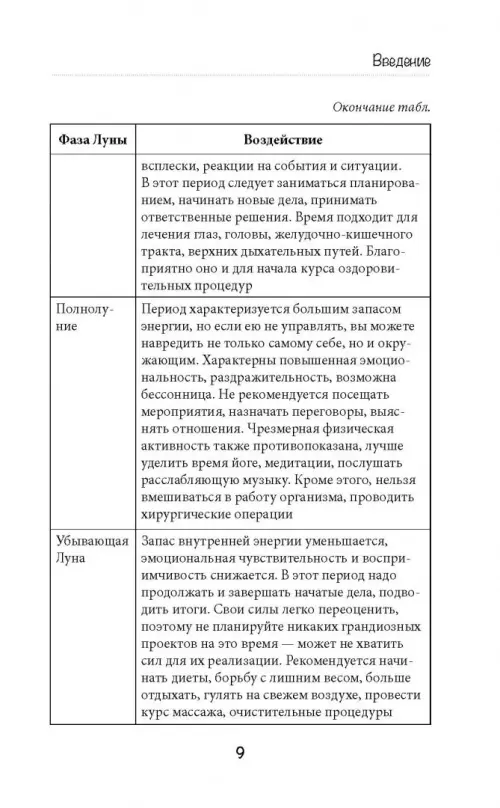 Введение

Окончание табл.

| Фаза Луны | Воздействие |
|---|---|
| | всплески, реакции на события и ситуации. В этот период следует заниматься планированием, начинать новые дела, принимать ответственные решения. Время подходит для лечения глаз, головы, желудочно-кишечного тракта, верхних дыхательных путей. Благоприятно оно и для начала курса оздоровительных процедур |
| Полнолуние | Период характеризуется большим запасом энергии, но если ею не управлять, вы можете навредить не только самому себе, но и окружающим. Характерны повышенная эмоциональность, раздражительность, возможна бессонница. Не рекомендуется посещать мероприятия, назначать переговоры, выяснять отношения. Чрезмерная физическая активность также противопоказана, лучше уделить время йоге, медитации, послушать расслабляющую музыку. Кроме этого, нельзя вмешиваться в работу организма, проводить хирургические операции |
| Убывающая Луна | Запас внутренней энергии уменьшается, эмоциональная чувствительность и восприимчивость снижается. В этот период надо продолжать и завершать начатые дела, подводить итоги. Свои силы легко переоценить, поэтому не планируйте никаких грандиозных проектов на это время — может не хватить сил для их реализации. Рекомендуется начинать диеты, борьбу с лишним весом, больше отдыхать, гулять на свежем воздухе, провести курс массажа, очистительные процедуры |

9